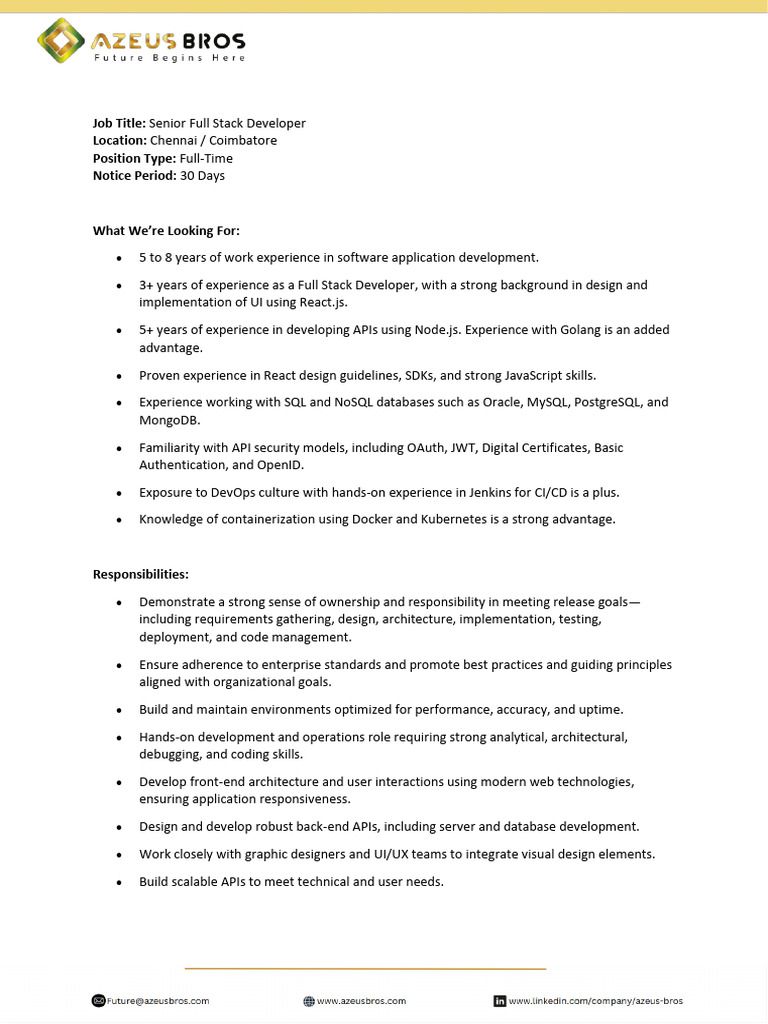 AZEUS BROS
Future Begins Here

**Job Title:** Senior Full Stack Developer
**Location:** Chennai / Coimbatore
**Position Type:** Full-Time
**Notice Period:** 30 Days

**What We're Looking For:**

- 5 to 8 years of work experience in software application development.
- 3+ years of experience as a Full Stack Developer, with a strong background in design and implementation of UI using React.js.
- 5+ years of experience in developing APIs using Node.js. Experience with Golang is an added advantage.
- Proven experience in React design guidelines, SDKs, and strong JavaScript skills.
- Experience working with SQL and NoSQL databases such as Oracle, MySQL, PostgreSQL, and MongoDB.
- Familiarity with API security models, including OAuth, JWT, Digital Certificates, Basic Authentication, and OpenID.
- Exposure to DevOps culture with hands-on experience in Jenkins for CI/CD is a plus.
- Knowledge of containerization using Docker and Kubernetes is a strong advantage.

**Responsibilities:**

- Demonstrate a strong sense of ownership and responsibility in meeting release goals—including requirements gathering, design, architecture, implementation, testing, deployment, and code management.
- Ensure adherence to enterprise standards and promote best practices and guiding principles aligned with organizational goals.
- Build and maintain environments optimized for performance, accuracy, and uptime.
- Hands-on development and operations role requiring strong analytical, architectural, debugging, and coding skills.
- Develop front-end architecture and user interactions using modern web technologies, ensuring application responsiveness.
- Design and develop robust back-end APIs, including server and database development.
- Work closely with graphic designers and UI/UX teams to integrate visual design elements.
- Build scalable APIs to meet technical and user needs.

Future@azeusbros.com www.azeusbros.com www.linkedin.com/company/azeus-bros